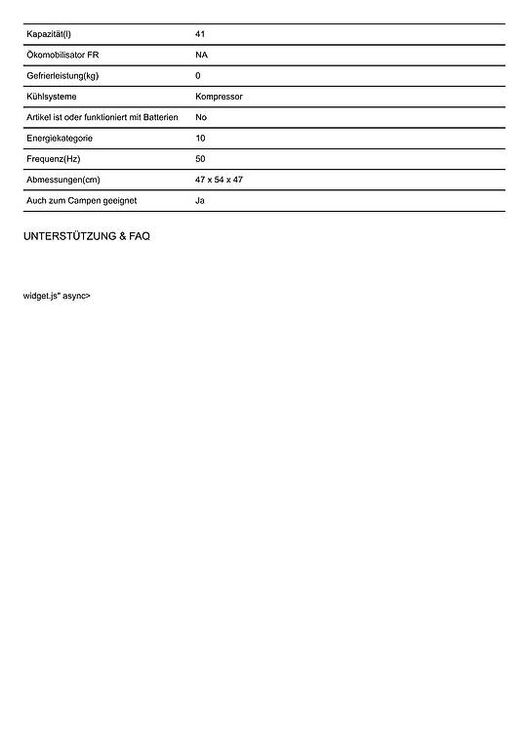 | | |
|---|---|
| Kapazität(l) | 41 |
| Ökomobilisator FR | NA |
| Gefrierleistung(kg) | 0 |
| Kühlsysteme | Kompressor |
| Artikel ist oder funktioniert mit Batterien | No |
| Energiekategorie | 10 |
| Frequenz(Hz) | 50 |
| Abmessungen(cm) | 47 x 54 x 47 |
| Auch zum Campen geeignet | Ja |

UNTERSTÜTZUNG & FAQ

widget.js" async>